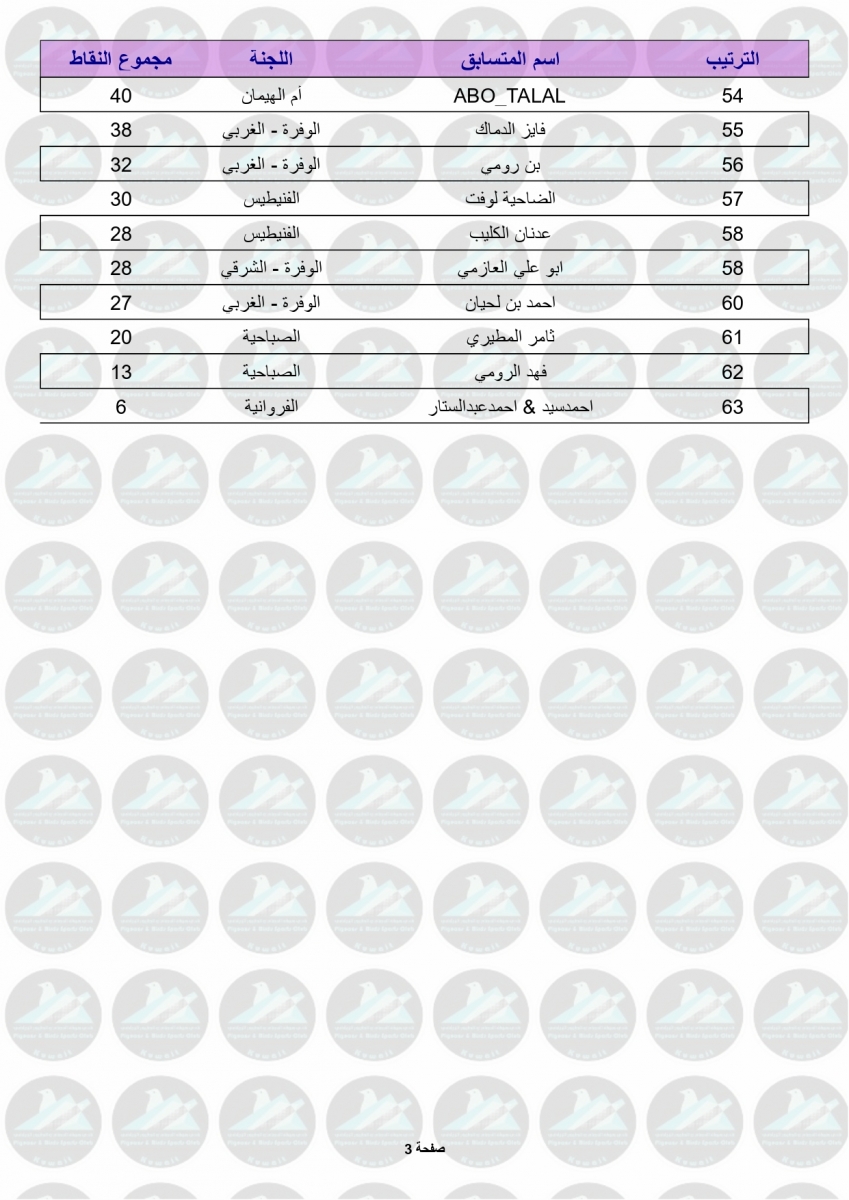 | الترتيب | اسم المتسابق | اللجنة | مجموع النقاط |
|---|---|---|---|
| 54 | ABO_TALAL | أم الهيمان | 40 |
| 55 | فايز الدماك | الوفرة - الغربي | 38 |
| 56 | بن رومي | الوفرة - الغربي | 32 |
| 57 | الضاحية لوفت | الفنيطيس | 30 |
| 58 | عدنان الكليب | الفنيطيس | 28 |
| 58 | ابو علي العازمي | الوفرة - الشرقي | 28 |
| 60 | احمد بن لحيان | الوفرة - الغربي | 27 |
| 61 | ثامر المطيري | الصباحية | 20 |
| 62 | فهد الرومي | الصباحية | 13 |
| 63 | احمدسيد & احمدعبدالستار | الفروانية | 6 |

صفحة 3